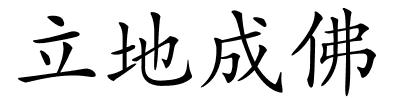 立地成佛